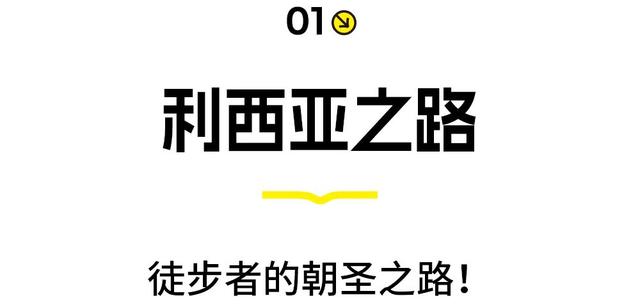 01

利西亚之路

徒步者的朝圣之路！